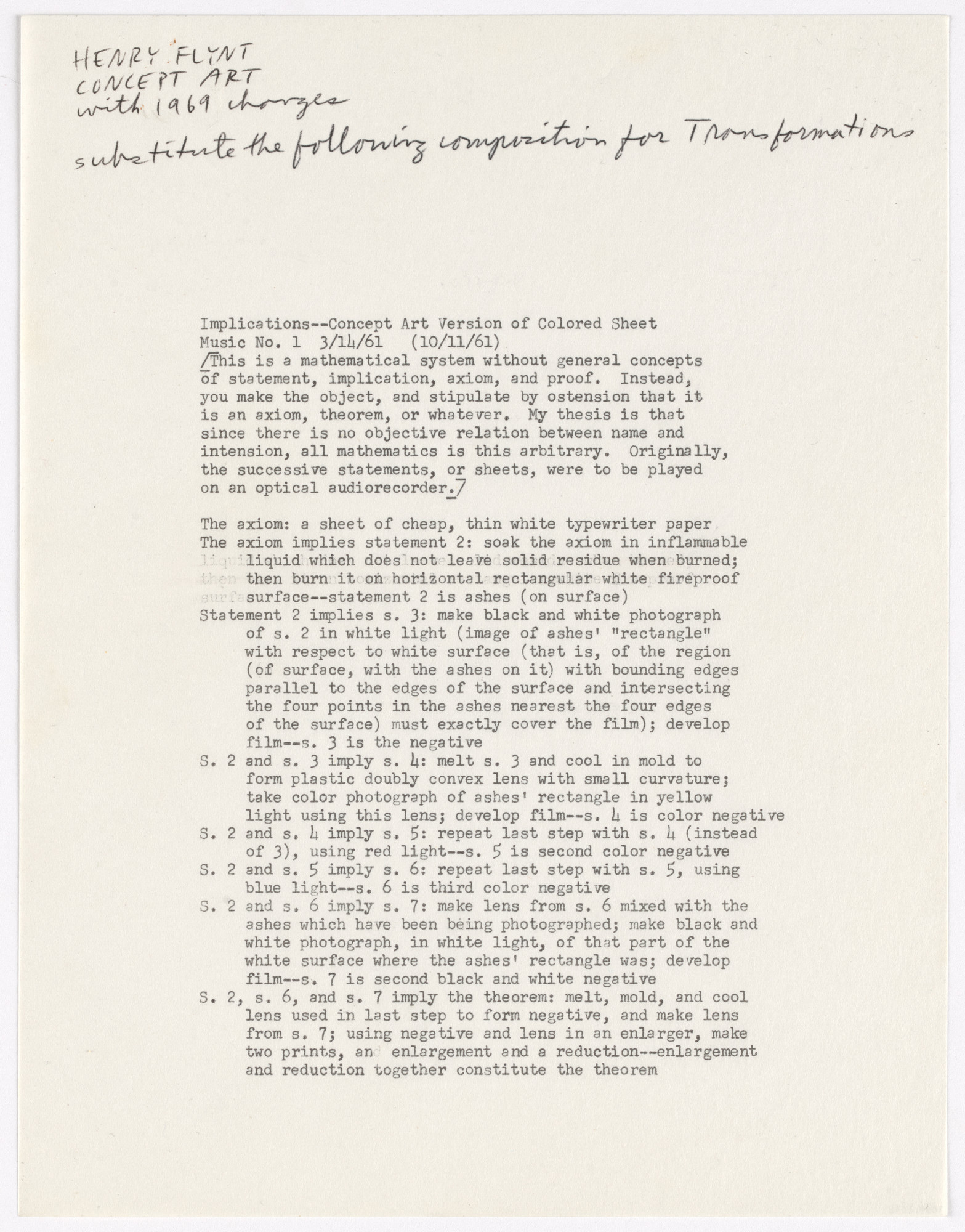 HENRY FLYNT
CONCEPT ART
with 1969 changes

substitute the following composition for Transformations

Implications--Concept Art Version of Colored Sheet Music No. 1 3/14/61 (10/11/61)

/This is a mathematical system without general concepts of statement, implication, axiom, and proof. Instead, you make the object, and stipulate by ostension that it is an axiom, theorem, or whatever. My thesis is that since there is no objective relation between name and intension, all mathematics is this arbitrary. Originally, the successive statements, or sheets, were to be played on an optical audiorecorder./

The axiom: a sheet of cheap, thin white typewriter paper
The axiom implies statement 2: soak the axiom in inflammable liquid which does not leave solid residue when burned; then burn it on horizontal rectangular white fireproof surface--statement 2 is ashes (on surface)
Statement 2 implies s. 3: make black and white photograph of s. 2 in white light (image of ashes' "rectangle" with respect to white surface (that is, of the region (of surface, with the ashes on it) with bounding edges parallel to the edges of the surface and intersecting the four points in the ashes nearest the four edges of the surface) must exactly cover the film); develop film--s. 3 is the negative
S. 2 and s. 3 imply s. 4: melt s. 3 and cool in mold to form plastic doubly convex lens with small curvature; take color photograph of ashes' rectangle in yellow light using this lens; develop film--s. 4 is color negative
S. 2 and s. 4 imply s. 5: repeat last step with s. 4 (instead of 3), using red light--s. 5 is second color negative
S. 2 and s. 5 imply s. 6: repeat last step with s. 5, using blue light--s. 6 is third color negative
S. 2 and s. 6 imply s. 7: make lens from s. 6 mixed with the ashes which have been being photographed; make black and white photograph, in white light, of that part of the white surface where the ashes' rectangle was; develop film--s. 7 is second black and white negative
S. 2, s. 6, and s. 7 imply the theorem: melt, mold, and cool lens used in last step to form negative, and make lens from s. 7; using negative and lens in an enlarger, make two prints, an enlargement and a reduction--enlargement and reduction together constitute the theorem